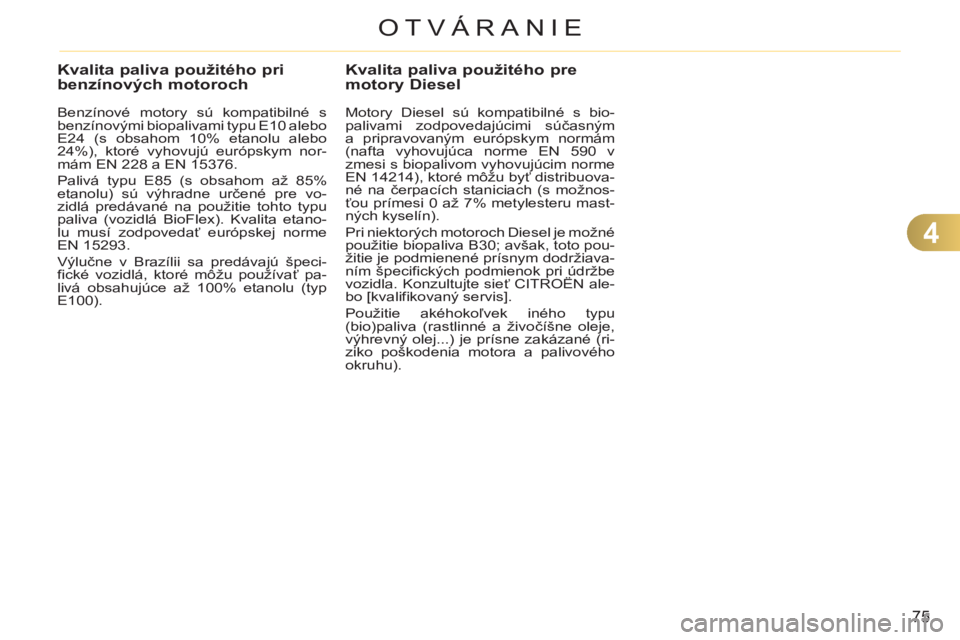 OTVÁRANIE

Kvalita paliva použitého pri benzínových motoroch

Benzínové motory sú kompatibilné s benzínovými biopalivami typu E10 alebo E24 (s obsahom 10% etanolu alebo 24%), ktoré vyhovujú európskym normám EN 228 a EN 15376.

Palivá typu E85 (s obsahom až 85% etanolu) sú výhradne určené pre vozidlá predávané na použitie tohto typu paliva (vozidlá BioFlex). Kvalita etanolu musí zodpovedať európskej norme EN 15293.

Výlučne v Brazílii sa predávajú špecifické vozidlá, ktoré môžu používať palivá obsahujúce až 100% etanolu (typ E100).

Kvalita paliva použitého pre motory Diesel

Motory Diesel sú kompatibilné s biopalivami zodpovedajúcimi súčasným a pripravovaným európskym normám (nafta vyhovujúca norme EN 590 v zmesi s biopalivom vyhovujúcim norme EN 14214), ktoré môžu byť distribuované na čerpacích staniciach (s možnosťou prímesi 0 až 7% metylesteru mastných kyselín).

Pri niektorých motoroch Diesel je možné použitie biopaliva B30; avšak, toto použitie je podmienené prísnym dodržiavaním špecifických podmienok pri údržbe vozidla. Konzultujte sieť CITROËN alebo [kvalifikovaný servis].

Použitie akéhokoľvek iného typu (bio)paliva (rastlinné a živočíšne oleje, výhrevný olej...) je prísne zakázané (riziko poškodenia motora a palivového okruhu).

4

75

carmanualsonline.info